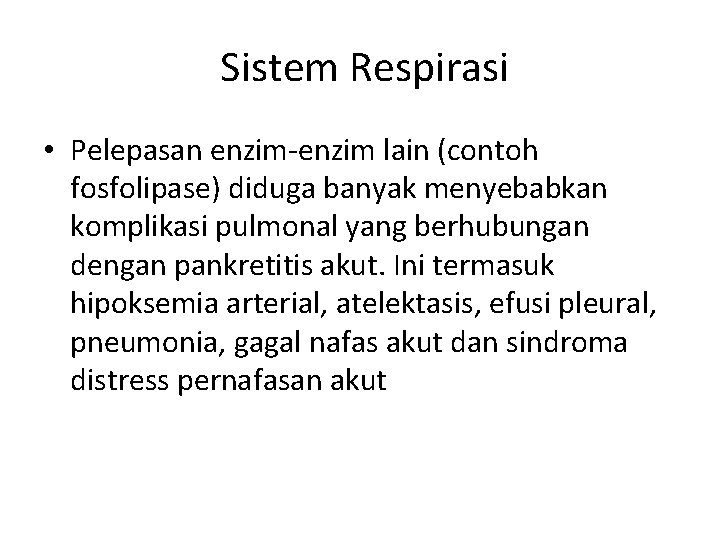 Sistem Respirasi

• Pelepasan enzim-enzim lain (contoh fosfolipase) diduga banyak menyebabkan komplikasi pulmonal yang berhubungan dengan pankretitis akut. Ini termasuk hipoksemia arterial, atelektasis, efusi pleural, pneumonia, gagal nafas akut dan sindroma distress pernafasan akut